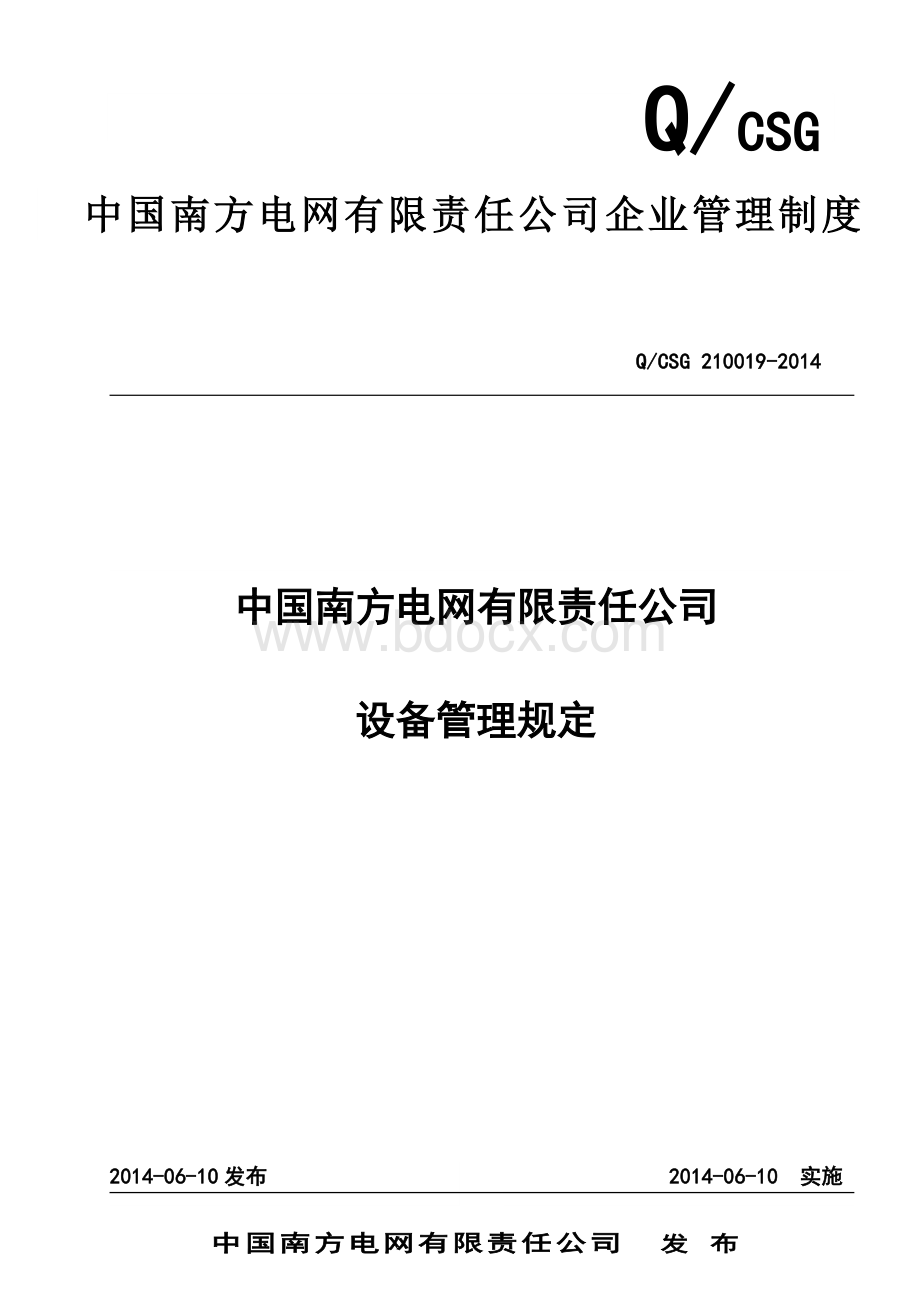 Q/CSG

中国南方电网有限责任公司企业管理制度

Q/CSG 210019-2014

中国南方电网有限责任公司

www.bdocx.com

设备管理规定

2014-06-10 发布

2014-06-10 实施

中国南方电网有限责任公司 发 布